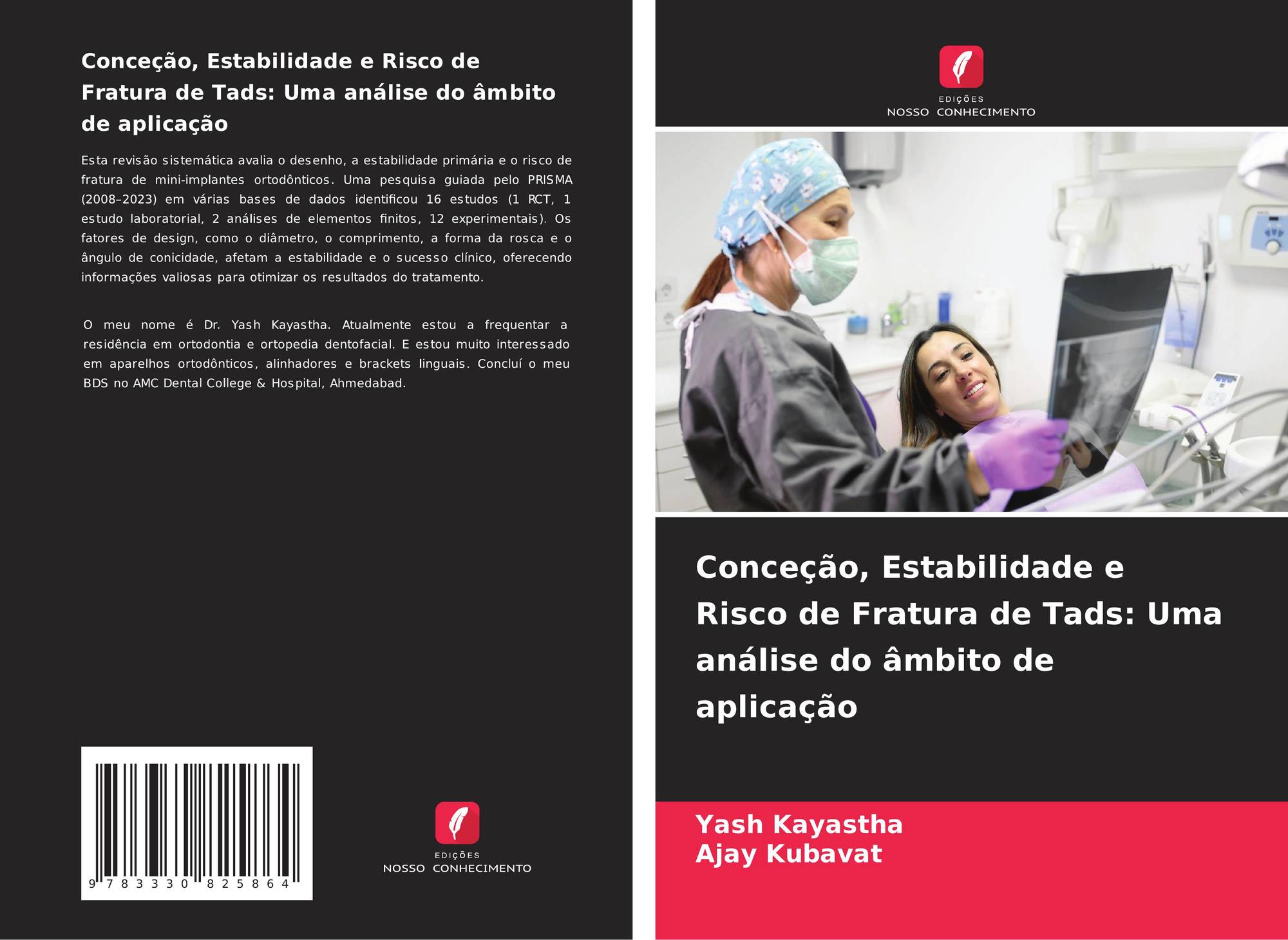 Conceção, Estabilidade e Risco de Fratura de Tads: Uma análise do âmbito de aplicação

Esta revisão sistemática avalia o desenho, a estabilidade primária e o risco de fratura de mini-implantes ortodônticos. Uma pesquisa guiada pelo PRISMA (2008–2023) em várias bases de dados identificou 16 estudos (1 RCT, 1 estudo laboratorial, 2 análises de elementos finitos, 12 experimentais). Os fatores de design, como o diâmetro, o comprimento, a forma da rosca e o ângulo de conicidade, afetam a estabilidade e o sucesso clínico, oferecendo informações valiosas para otimizar os resultados do tratamento.

O meu nome é Dr. Yash Kayastha. Atualmente estou a frequentar a residência em ortodontia e ortopedia dentofacial. E estou muito interessado em aparelhos ortodônticos, alinhadores e brackets linguais. Concluí o meu BDS no AMC Dental College & Hospital, Ahmedabad.

9 783330 825864

EDIÇÕES
NOSSO CONHECIMENTO

EDIÇÕES
NOSSO CONHECIMENTO

Conceção, Estabilidade e Risco de Fratura de Tads: Uma análise do âmbito de aplicação

Yash Kayastha
Ajay Kubavat